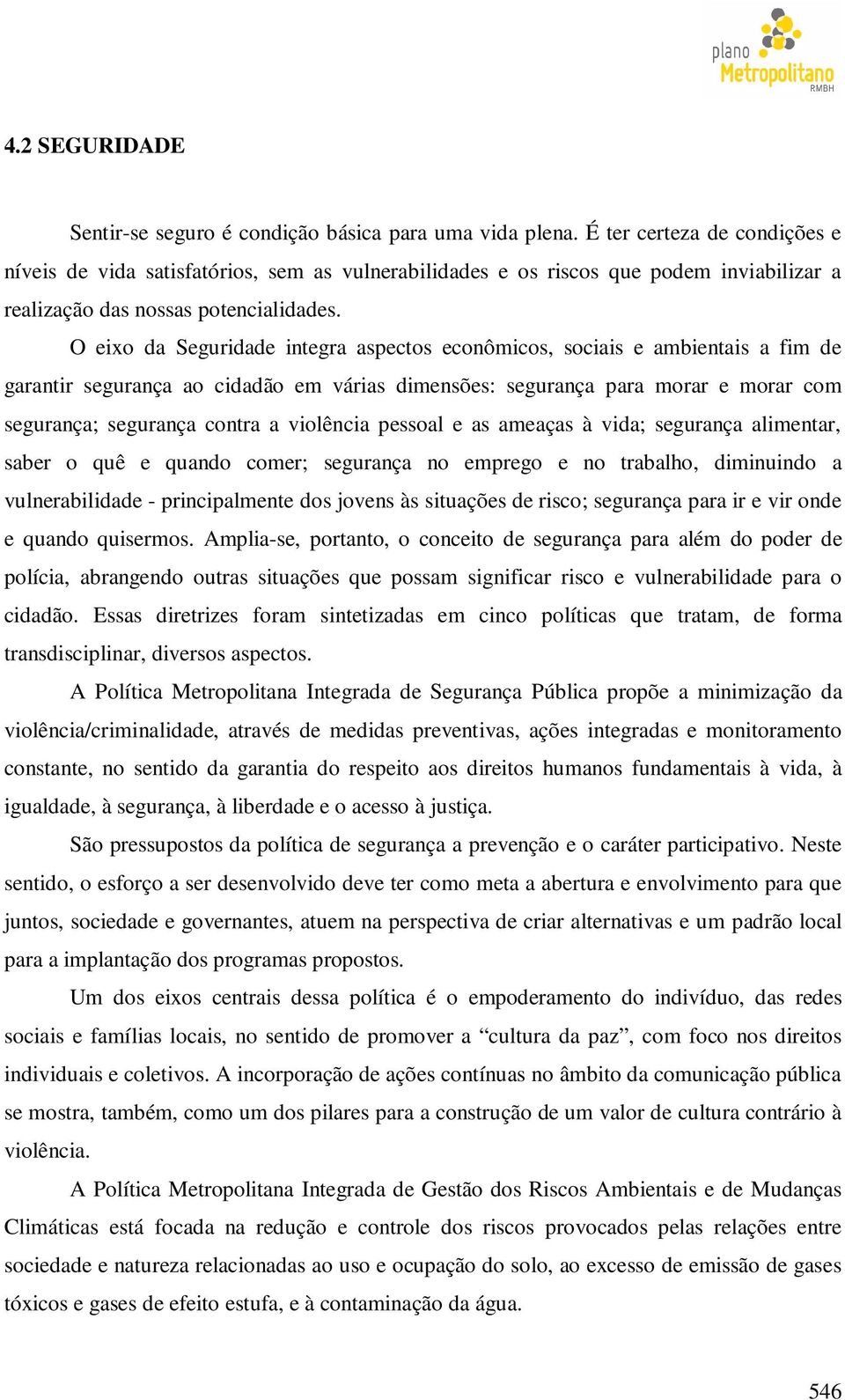 plano Metropolitano RMBH

4.2 SEGURIDADE

Sentir-se seguro é condição básica para uma vida plena. É ter certeza de condições e níveis de vida satisfatórios, sem as vulnerabilidades e os riscos que podem inviabilizar a realização das nossas potencialidades.

O eixo da Seguridade integra aspectos econômicos, sociais e ambientais a fim de garantir segurança ao cidadão em várias dimensões: segurança para morar e morar com segurança; segurança contra a violência pessoal e as ameaças à vida; segurança alimentar, saber o quê e quando comer; segurança no emprego e no trabalho, diminuindo a vulnerabilidade - principalmente dos jovens às situações de risco; segurança para ir e vir onde e quando quisermos. Amplia-se, portanto, o conceito de segurança para além do poder de polícia, abrangendo outras situações que possam significar risco e vulnerabilidade para o cidadão. Essas diretrizes foram sintetizadas em cinco políticas que tratam, de forma transdisciplinar, diversos aspectos.

A Política Metropolitana Integrada de Segurança Pública propõe a minimização da violência/criminalidade, através de medidas preventivas, ações integradas e monitoramento constante, no sentido da garantia do respeito aos direitos humanos fundamentais à vida, à igualdade, à segurança, à liberdade e o acesso à justiça.

São pressupostos da política de segurança a prevenção e o caráter participativo. Neste sentido, o esforço a ser desenvolvido deve ter como meta a abertura e envolvimento para que juntos, sociedade e governantes, atuem na perspectiva de criar alternativas e um padrão local para a implantação dos programas propostos.

Um dos eixos centrais dessa política é o empoderamento do indivíduo, das redes sociais e famílias locais, no sentido de promover a “cultura da paz”, com foco nos direitos individuais e coletivos. A incorporação de ações contínuas no âmbito da comunicação pública se mostra, também, como um dos pilares para a construção de um valor de cultura contrário à violência.

A Política Metropolitana Integrada de Gestão dos Riscos Ambientais e de Mudanças Climáticas está focada na redução e controle dos riscos provocados pelas relações entre sociedade e natureza relacionadas ao uso e ocupação do solo, ao excesso de emissão de gases tóxicos e gases de efeito estufa, e à contaminação da água.

546